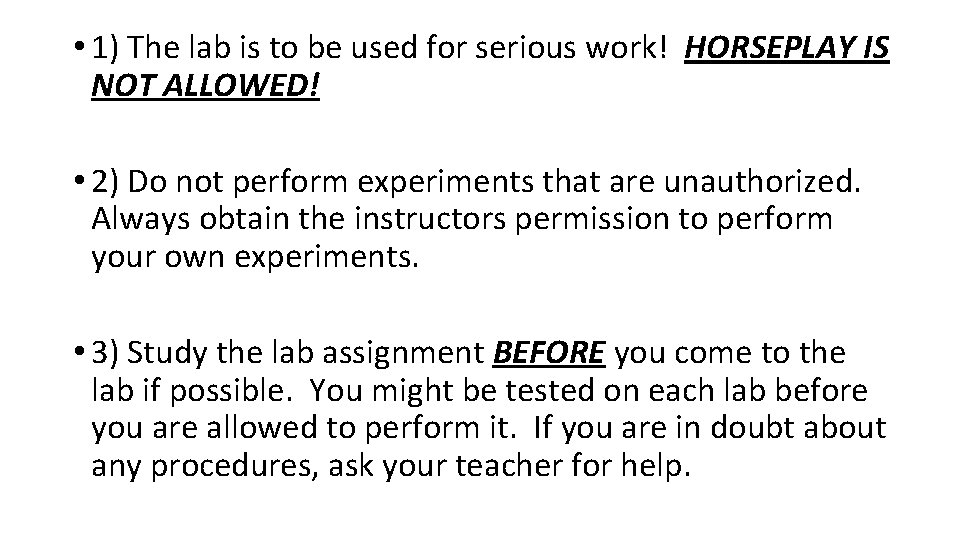 • 1) The lab is to be used for serious work! HORSEPLAY IS NOT ALLOWED!

• 2) Do not perform experiments that are unauthorized. Always obtain the instructors permission to perform your own experiments.

• 3) Study the lab assignment BEFORE you come to the lab if possible. You might be tested on each lab before you are allowed to perform it. If you are in doubt about any procedures, ask your teacher for help.